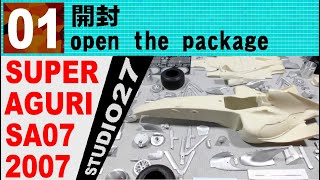 01
開封
open the package

SUPER
AGURI
SA07
2007

STUDIO27